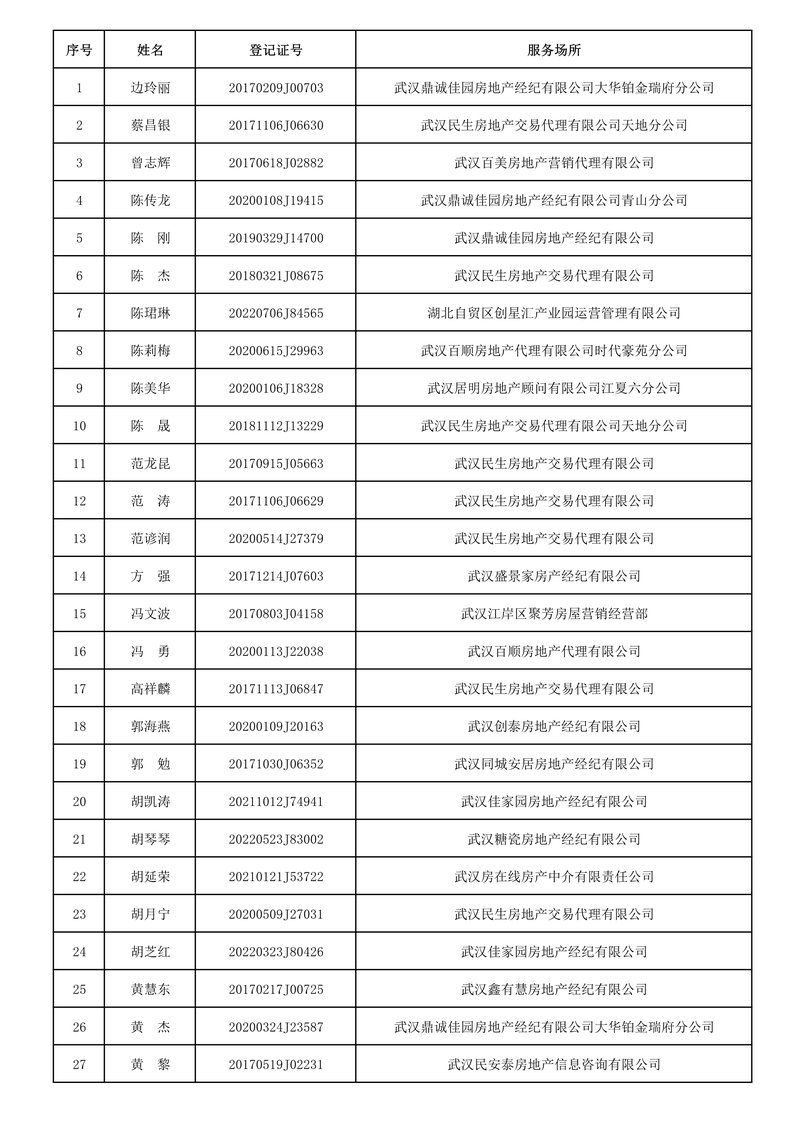 | 序号 | 姓名 | 登记证号 | 服务场所 |
|---|---|---|---|
| 1 | 边玲丽 | 20170209J00703 | 武汉鼎诚佳园房地产经纪有限公司大华铂金瑞府分公司 |
| 2 | 蔡昌银 | 20171106J06630 | 武汉民生房地产交易代理有限公司天地分公司 |
| 3 | 曾志辉 | 20170618J02882 | 武汉百美房地产营销代理有限公司 |
| 4 | 陈传龙 | 20200108J19415 | 武汉鼎诚佳园房地产经纪有限公司青山分公司 |
| 5 | 陈　刚 | 20190329J14700 | 武汉鼎诚佳园房地产经纪有限公司 |
| 6 | 陈　杰 | 20180321J08675 | 武汉民生房地产交易代理有限公司 |
| 7 | 陈珺琳 | 20220706J84565 | 湖北自贸区创星汇产业园运营管理有限公司 |
| 8 | 陈莉梅 | 20200615J29963 | 武汉百顺房地产代理有限公司时代豪苑分公司 |
| 9 | 陈美华 | 20200106J18328 | 武汉居明房地产顾问有限公司江夏六分公司 |
| 10 | 陈　晟 | 20181112J13229 | 武汉民生房地产交易代理有限公司天地分公司 |
| 11 | 范龙昆 | 20170915J05663 | 武汉民生房地产交易代理有限公司 |
| 12 | 范　涛 | 20171106J06629 | 武汉民生房地产交易代理有限公司 |
| 13 | 范谚润 | 20200514J27379 | 武汉民生房地产交易代理有限公司 |
| 14 | 方　强 | 20171214J07603 | 武汉盛景家房产经纪有限公司 |
| 15 | 冯文波 | 20170803J04158 | 武汉江岸区聚芳房屋营销经营部 |
| 16 | 冯　勇 | 20200113J22038 | 武汉百顺房地产代理有限公司 |
| 17 | 高祥麟 | 20171113J06847 | 武汉民生房地产交易代理有限公司 |
| 18 | 郭海燕 | 20200109J20163 | 武汉创泰房地产经纪有限公司 |
| 19 | 郭　勉 | 20171030J06352 | 武汉同城安居房地产经纪有限公司 |
| 20 | 胡凯涛 | 20211012J74941 | 武汉佳家园房地产经纪有限公司 |
| 21 | 胡琴琴 | 20220523J83002 | 武汉糖瓷房地产经纪有限公司 |
| 22 | 胡延荣 | 20210121J53722 | 武汉房在线房产中介有限责任公司 |
| 23 | 胡月宁 | 20200509J27031 | 武汉民生房地产交易代理有限公司 |
| 24 | 胡芝红 | 20220323J80426 | 武汉佳家园房地产经纪有限公司 |
| 25 | 黄慧东 | 20170217J00725 | 武汉鑫有慧房地产经纪有限公司 |
| 26 | 黄　杰 | 20200324J23587 | 武汉鼎诚佳园房地产经纪有限公司大华铂金瑞府分公司 |
| 27 | 黄　黎 | 20170519J02231 | 武汉民安泰房地产信息咨询有限公司 |